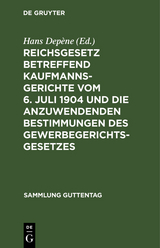 DE GRUYTER

Hans Depène (Ed.)

REICHSGESETZ BETREFFEND KAUFMANNSGERICHTE VOM 6. JULI 1904 UND DIE ANZUWENDENDEN BESTIMMUNGEN DES GEWERBEGERICHTSGESETZES

SAMMLUNG GUTTENTAG

DE G